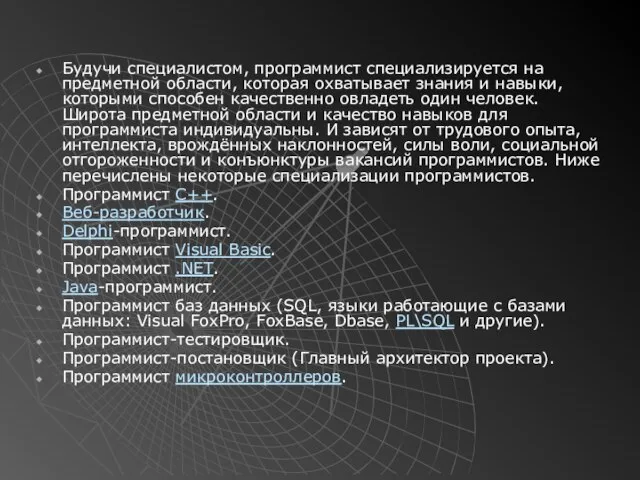 Будучи специалистом, программист специализируется на предметной области, которая охватывает знания и навыки, которыми способен качественно овладеть один человек. Широта предметной области и качество навыков для программиста индивидуальны. И зависят от трудового опыта, интеллекта, врождённых наклонностей, силы воли, социальной отгороженности и конъюнктуры вакансий программистов. Ниже перечислены некоторые специализации программистов.

Программист C++.

Веб-разработчик.

Delphi-программист.

Программист Visual Basic.

Программист .NET.

Java-программист.

Программист баз данных (SQL, языки работающие с базами данных: Visual FoxPro, FoxBase, Dbase, PL\SQL и другие).

Программист-тестировщик.

Программист-постановщик (Главный архитектор проекта).

Программист микроконтроллеров.